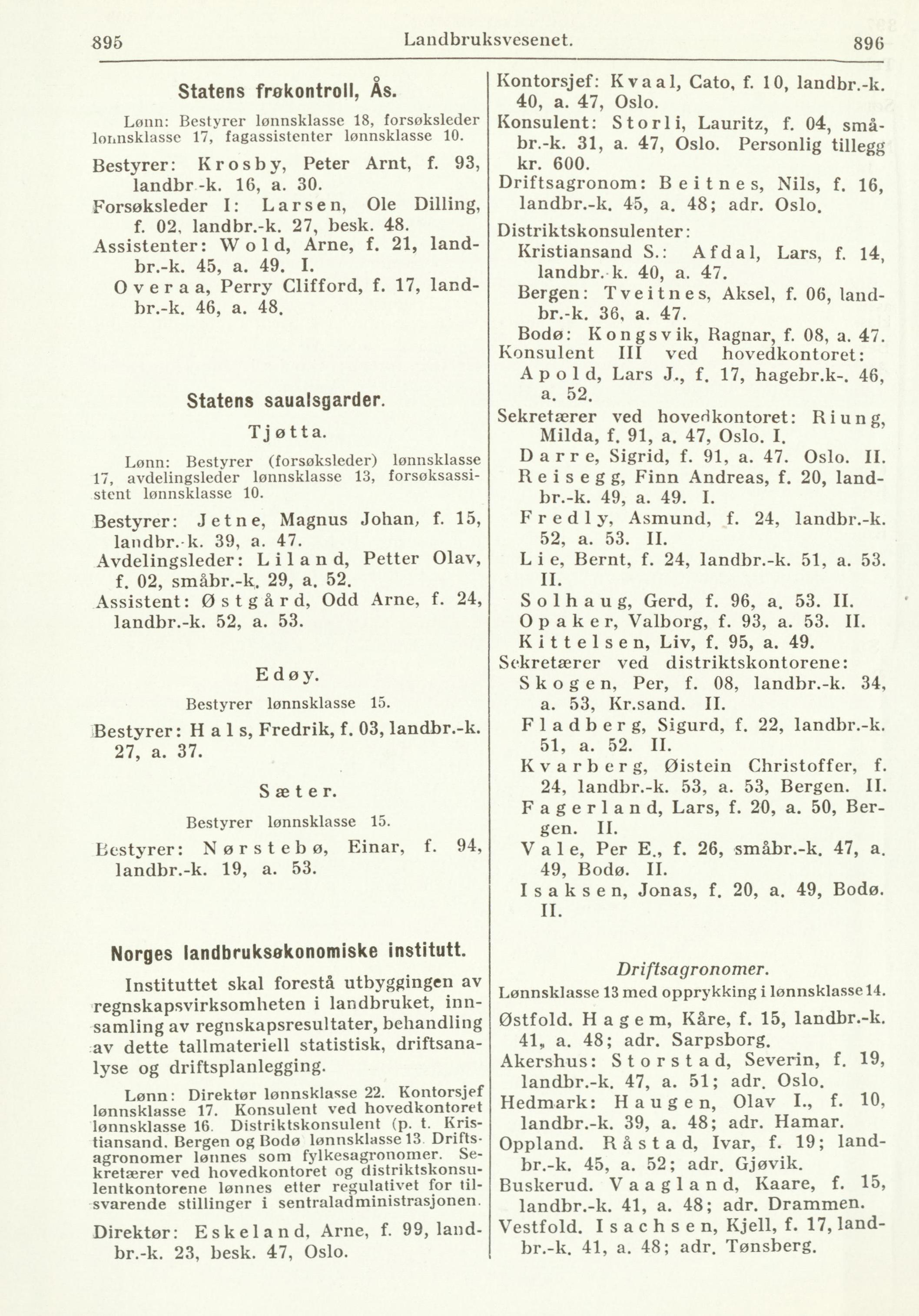 895 Landbruksvesenet. 896

Statens frøkontroll, Ås.

Lønn: Bestyrer lønnsklasse 18, forsøksleder lønnsklasse 17, fagassistenter lønnsklasse 10.

Bestyrer: Krosby, Peter Arnt, f. 93, landbr.-k. 16, a. 30.
Forsøksleder I: Larsen, Ole Dilling, f. 02, landbr.-k. 27, besk. 48.
Assistenter: Wold, Arne, f. 21, landbr.-k. 45, a. 49. I.
Overaa, Perry Clifford, f. 17, landbr.-k. 46, a. 48.

Statens saualsgarder.

Tjøtta.

Lønn: Bestyrer (forsøksleder) lønnsklasse 17, avdelingsleder lønnsklasse 13, forsøksassistent lønnsklasse 10.

Bestyrer: Jetne, Magnus Johan, f. 15, landbr.-k. 39, a. 47.
Avdelingsleder: Liland, Petter Olav, f. 02, småbr.-k. 29, a. 52.
Assistent: Østgård, Odd Arne, f. 24, landbr.-k. 52, a. 53.

Edøy.

Bestyrer lønnsklasse 15.

Bestyrer: Hals, Fredrik, f. 03, landbr.-k. 27, a. 37.

Sæter.

Bestyrer lønnsklasse 15.

Bestyrer: Nørstebø, Einar, f. 94, landbr.-k. 19, a. 53.

Norges landbruksøkonomiske institutt.

Instituttet skal forestå utbyggingen av regnskapsvirksomheten i landbruket, innsamling av regnskapsresultater, behandling av dette tallmateriell statistisk, driftsanalyse og driftsplanlegging.

Lønn: Direktør lønnsklasse 22. Kontorsjef lønnsklasse 17. Konsulent ved hovedkontoret lønnsklasse 16. Distriktskonsulent (p. t. Kristiansand. Bergen og Bodø lønnsklasse 13. Driftsagronomer lønnes som fylkesagronomer. Sekretærer ved hovedkontoret og distriktskonsulentkontorene lønnes etter regulativet for tilsvarende stillinger i sentraladministrasjonen.

Direktør: Eskeland, Arne, f. 99, landbr.-k. 23, besk. 47, Oslo.

Kontorsjef: Kvaal, Cato, f. 10, landbr.-k. 40, a. 47, Oslo.
Konsulent: Storli, Lauritz, f. 04, småbr.-k. 31, a. 47, Oslo. Personlig tillegg kr. 600.
Driftsagronom: Beitnes, Nils, f. 16, landbr.-k. 45, a. 48; adr. Oslo.
Distriktskonsulenter:
Kristiansand S.: Afdal, Lars, f. 14, landbr.-k. 40, a. 47.
Bergen: Tveitnes, Aksel, f. 06, landbr.-k. 36, a. 47.
Bodø: Kongsvik, Ragnar, f. 08, a. 47.
Konsulent III ved hovedkontoret:
Apold, Lars J., f. 17, hagebr.k-. 46, a. 52.
Sekretærer ved hovedkontoret: Riung, Milda, f. 91, a. 47, Oslo. I.
Darre, Sigrid, f. 91, a. 47. Oslo. II.
Reisegg, Finn Andreas, f. 20, landbr.-k. 49, a. 49. I.
Fredly, Asmund, f. 24, landbr.-k. 52, a. 53. II.
Lie, Bernt, f. 24, landbr.-k. 51, a. 53. II.
Solhaug, Gerd, f. 96, a. 53. II.
Opaker, Valborg, f. 93, a. 53. II.
Kittelsen, Liv, f. 95, a. 49.
Sekretærer ved distriktskontorene:
Skogen, Per, f. 08, landbr.-k. 34, a. 53, Kr.sand. II.
Fladberg, Sigurd, f. 22, landbr.-k. 51, a. 52. II.
Kvarberg, Øistein Christoffer, f. 24, landbr.-k. 53, a. 53, Bergen. II.
Fagerland, Lars, f. 20, a. 50, Bergen. II.
Vale, Per E., f. 26, småbr.-k. 47, a. 49, Bodø. II.
Isaksen, Jonas, f. 20, a. 49, Bodø. II.

Driftsagronomer.
Lønnsklasse 13 med opprykking i lønnsklasse 14.

Østfold. Hagem, Kåre, f. 15, landbr.-k. 41, a. 48; adr. Sarpsborg.
Akershus: Storstad, Severin, f. 19, landbr.-k. 47, a. 51; adr. Oslo.
Hedmark: Haugen, Olav I., f. 10, landbr.-k. 39, a. 48; adr. Hamar.
Oppland. Råstad, Ivar, f. 19; landbr.-k. 45, a. 52; adr. Gjøvik.
Buskerud. Vaagland, Kaare, f. 15, landbr.-k. 41, a. 48; adr. Drammen.
Vestfold. Isachsen, Kjell, f. 17, landbr.-k. 41, a. 48; adr. Tønsberg.